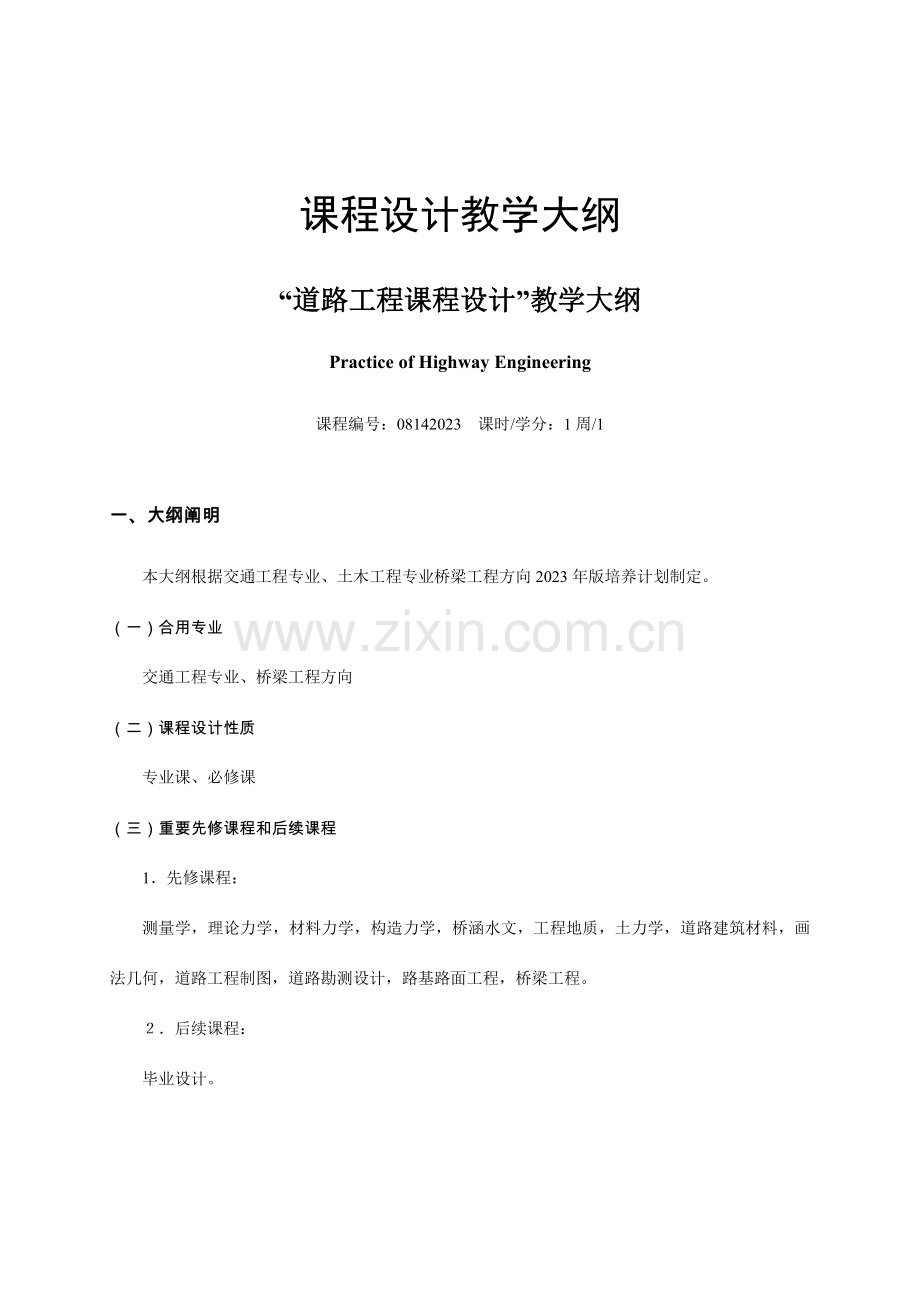 课程设计教学大纲

“道路工程课程设计”教学大纲

Practice of Highway Engineering

课程编号：08142023　课时/学分：1 周/1

一、大纲阐明

本大纲根据交通工程专业、土木工程专业桥梁工程方向 2023 年版培养计划制定。

（一）合用专业

www.zixin.com.cn

交通工程专业、桥梁工程方向

（二）课程设计性质

专业课、必修课

（三）重要先修课程和后续课程

1．先修课程：

测量学，理论力学，材料力学，构造力学，桥涵水文，工程地质，土力学，道路建筑材料，画法几何，道路工程制图，道路勘测设计，路基路面工程，桥梁工程。

2．后续课程：

毕业设计。